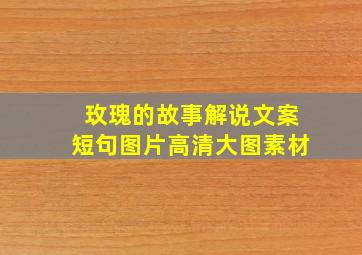 玫瑰的故事解说文案
短句图片高清大图素材